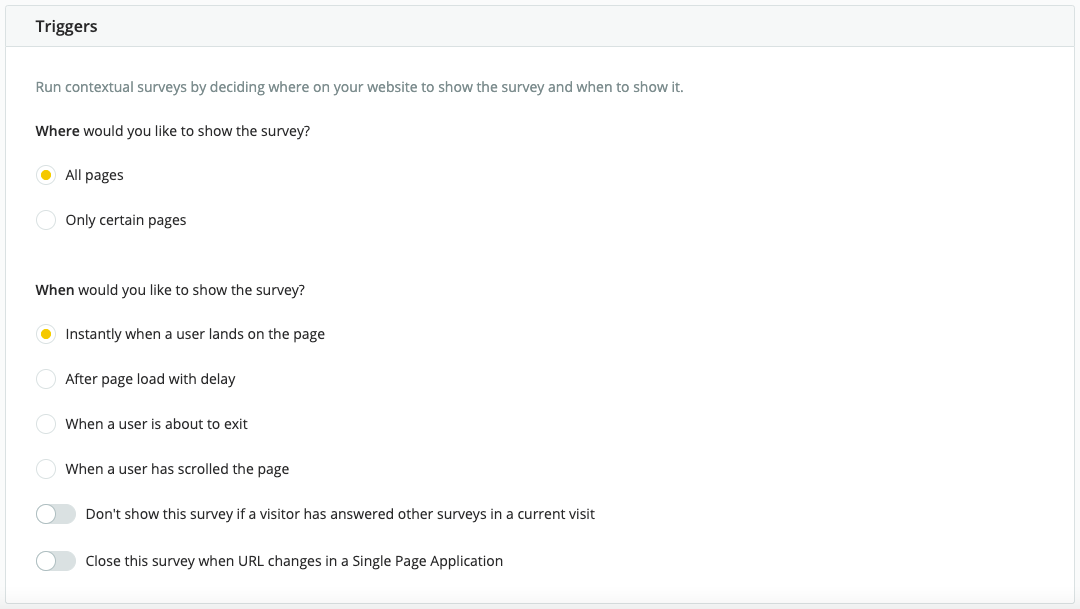 Triggers

Run contextual surveys by deciding where on your website to show the survey and when to show it.

Where would you like to show the survey?

All pages

Only certain pages

When would you like to show the survey?

Instantly when a user lands on the page

After page load with delay

When a user is about to exit

When a user has scrolled the page

Don't show this survey if a visitor has answered other surveys in a current visit

Close this survey when URL changes in a Single Page Application